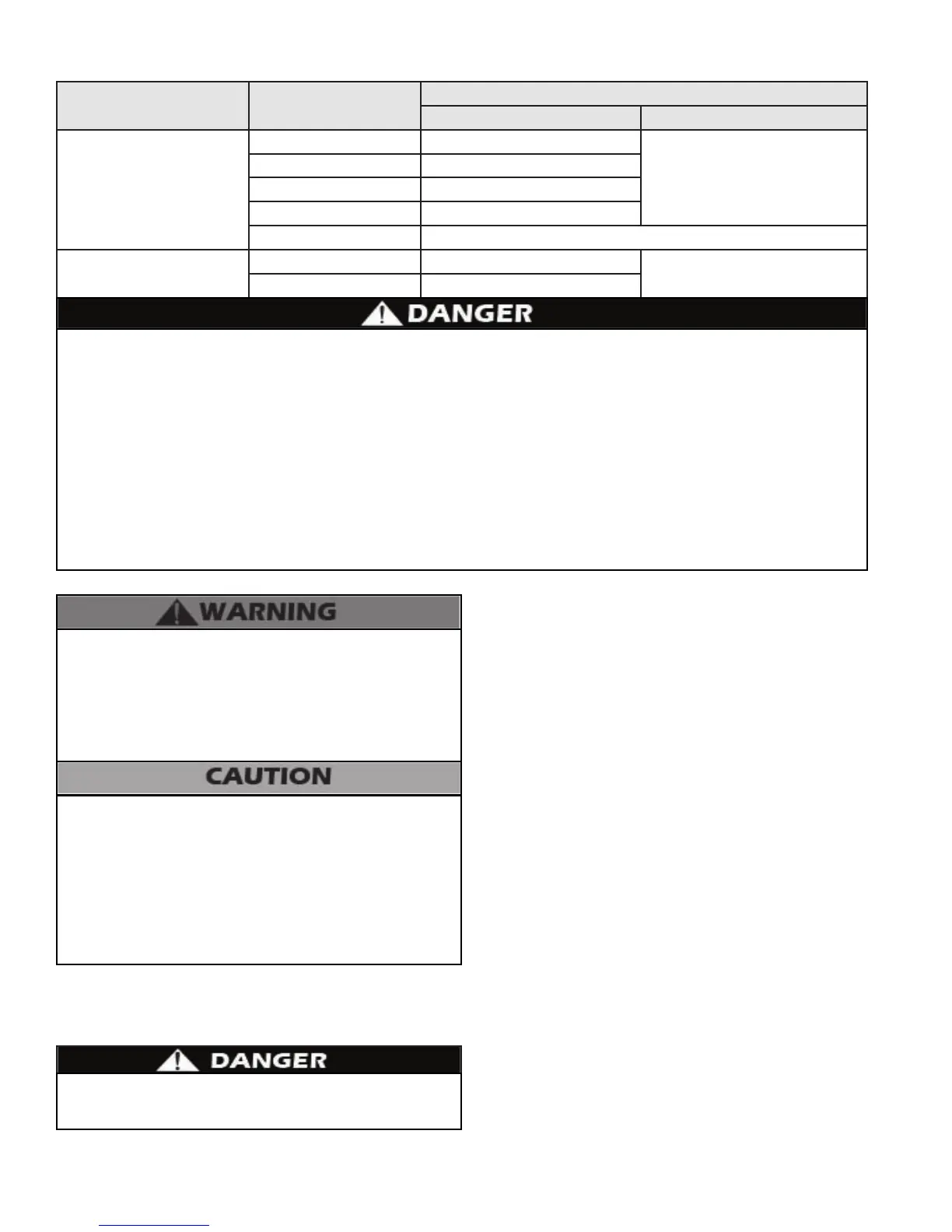 DANGER

WARNING

CAUTION

DANGER